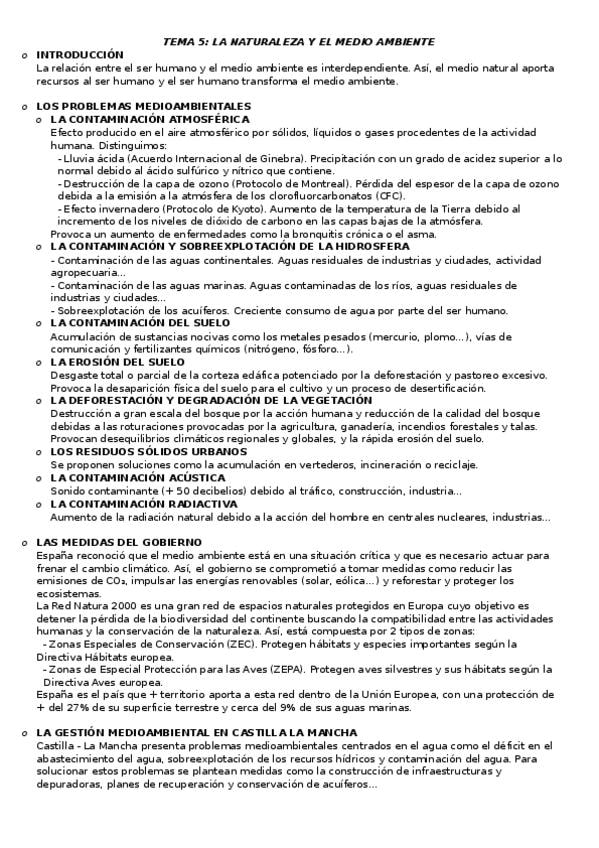 TEMA 5: LA NATURALEZA Y EL MEDIO AMBIENTE

o INTRODUCCIÓN
La relación entre el ser humano y el medio ambiente es interdependiente. Así, el medio natural aporta recursos al ser humano y el ser humano transforma el medio ambiente.

o LOS PROBLEMAS MEDIOAMBIENTALES
o LA CONTAMINACIÓN ATMOSFÉRICA
Efecto producido en el aire atmosférico por sólidos, líquidos o gases procedentes de la actividad humana. Distinguimos:
- Lluvia ácida (Acuerdo Internacional de Ginebra). Precipitación con un grado de acidez superior a lo normal debido al ácido sulfúrico y nítrico que contiene.
- Destrucción de la capa de ozono (Protocolo de Montreal). Pérdida del espesor de la capa de ozono debida a la emisión a la atmósfera de los clorofluorcarbonatos (CFC).
- Efecto invernadero (Protocolo de Kyoto). Aumento de la temperatura de la Tierra debido al incremento de los niveles de dióxido de carbono en las capas bajas de la atmósfera.
Provoca un aumento de enfermedades como la bronquitis crónica o el asma.
o LA CONTAMINACIÓN Y SOBREEXPLOTACIÓN DE LA HIDROSFERA
- Contaminación de las aguas continentales. Aguas residuales de industrias y ciudades, actividad agropecuaria...
- Contaminación de las aguas marinas. Aguas contaminadas de los ríos, aguas residuales de industrias y ciudades...
- Sobreexplotación de los acuíferos. Creciente consumo de agua por parte del ser humano.
o LA CONTAMINACIÓN DEL SUELO
Acumulación de sustancias nocivas como los metales pesados (mercurio, plomo...), vías de comunicación y fertilizantes químicos (nitrógeno, fósforo...).
o LA EROSIÓN DEL SUELO
Desgaste total o parcial de la corteza edáfica potenciado por la deforestación y pastoreo excesivo. Provoca la desaparición física del suelo para el cultivo y un proceso de desertificación.
o LA DEFORESTACIÓN Y DEGRADACIÓN DE LA VEGETACIÓN
Destrucción a gran escala del bosque por la acción humana y reducción de la calidad del bosque debidas a las roturaciones provocadas por la agricultura, ganadería, incendios forestales y talas. Provocan desequilibrios climáticos regionales y globales, y la rápida erosión del suelo.
o LOS RESIDUOS SÓLIDOS URBANOS
Se proponen soluciones como la acumulación en vertederos, incineración o reciclaje.
o LA CONTAMINACIÓN ACÚSTICA
Sonido contaminante (+ 50 decibelios) debido al tráfico, construcción, industria...
o LA CONTAMINACIÓN RADIACTIVA
Aumento de la radiación natural debido a la acción del hombre en centrales nucleares, industrias...

o LAS MEDIDAS DEL GOBIERNO
España reconoció que el medio ambiente está en una situación crítica y que es necesario actuar para frenar el cambio climático. Así, el gobierno se comprometió a tomar medidas como reducir las emisiones de $CO_2$, impulsar las energías renovables (solar, eólica...) y reforestar y proteger los ecosistemas.
La Red Natura 2000 es una gran red de espacios naturales protegidos en Europa cuyo objetivo es detener la pérdida de la biodiversidad del continente buscando la compatibilidad entre las actividades humanas y la conservación de la naturaleza. Así, está compuesta por 2 tipos de zonas:
- Zonas Especiales de Conservación (ZEC). Protegen hábitats y especies importantes según la Directiva Hábitats europea.
- Zonas de Especial Protección para las Aves (ZEPA). Protegen aves silvestres y sus hábitats según la Directiva Aves europea.
España es el país que + territorio aporta a esta red dentro de la Unión Europea, con una protección de + del 27% de su superficie terrestre y cerca del 9% de sus aguas marinas.

o LA GESTIÓN MEDIOAMBIENTAL EN CASTILLA LA MANCHA
Castilla - La Mancha presenta problemas medioambientales centrados en el agua como el déficit en el abastecimiento del agua, sobreexplotación de los recursos hídricos y contaminación del agua. Para solucionar estos problemas se plantean medidas como la construcción de infraestructuras y depuradoras, planes de recuperación y conservación de acuíferos...